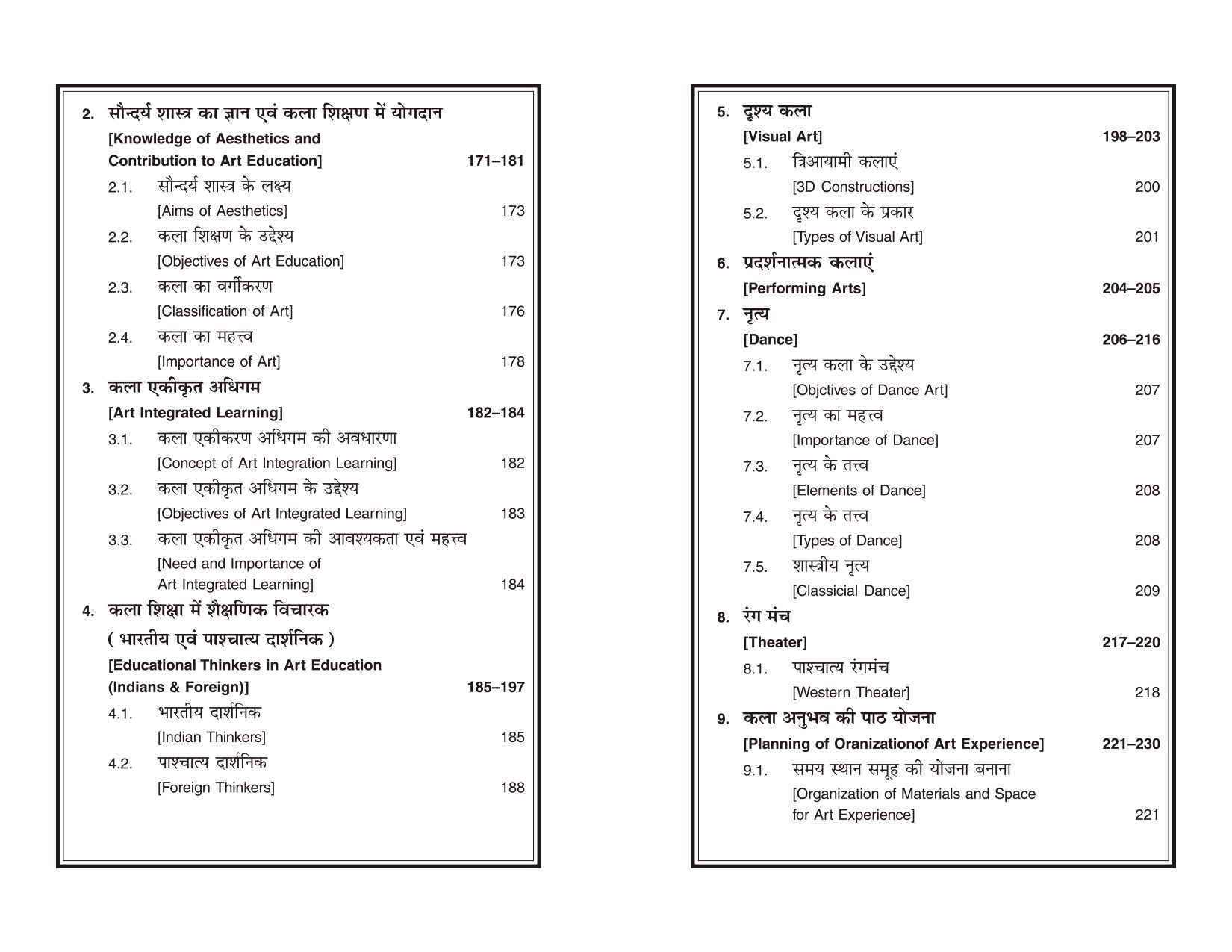 2. सौन्दर्य शास्त्र का ज्ञान एवं कला शिक्षण में योगदान
[Knowledge of Aesthetics and Contribution to Art Education] 171–181
2.1. सौन्दर्य शास्त्र के लक्ष्य
[Aims of Aesthetics] 173
2.2. कला शिक्षण के उद्देश्य
[Objectives of Art Education] 173
2.3. कला का वर्गीकरण
[Classification of Art] 176
2.4. कला का महत्त्व
[Importance of Art] 178
3. कला एकीकृत अधिगम
[Art Integrated Learning] 182–184
3.1. कला एकीकरण अधिगम की अवधारणा
[Concept of Art Integration Learning] 182
3.2. कला एकीकृत अधिगम के उद्देश्य
[Objectives of Art Integrated Learning] 183
3.3. कला एकीकृत अधिगम की आवश्यकता एवं महत्त्व
[Need and Importance of Art Integrated Learning] 184
4. कला शिक्षा में शैक्षणिक विचारक ( भारतीय एवं पाश्चात्य दार्शनिक )
[Educational Thinkers in Art Education (Indians & Foreign)] 185–197
4.1. भारतीय दार्शनिक
[Indian Thinkers] 185
4.2. पाश्चात्य दार्शनिक
[Foreign Thinkers] 188

5. दृश्य कला
[Visual Art] 198–203
5.1. त्रिआयामी कलाएं
[3D Constructions] 200
5.2. दृश्य कला के प्रकार
[Types of Visual Art] 201
6. प्रदर्शनात्मक कलाएं
[Performing Arts] 204–205
7. नृत्य
[Dance] 206–216
7.1. नृत्य कला के उद्देश्य
[Objctives of Dance Art] 207
7.2. नृत्य का महत्त्व
[Importance of Dance] 207
7.3. नृत्य के तत्त्व
[Elements of Dance] 208
7.4. नृत्य के तत्त्व
[Types of Dance] 208
7.5. शास्त्रीय नृत्य
[Classicial Dance] 209
8. रंग मंच
[Theater] 217–220
8.1. पाश्चात्य रंगमंच
[Western Theater] 218
9. कला अनुभव की पाठ योजना
[Planning of Oranizationof Art Experience] 221–230
9.1. समय स्थान समूह की योजना बनाना
[Organization of Materials and Space for Art Experience] 221